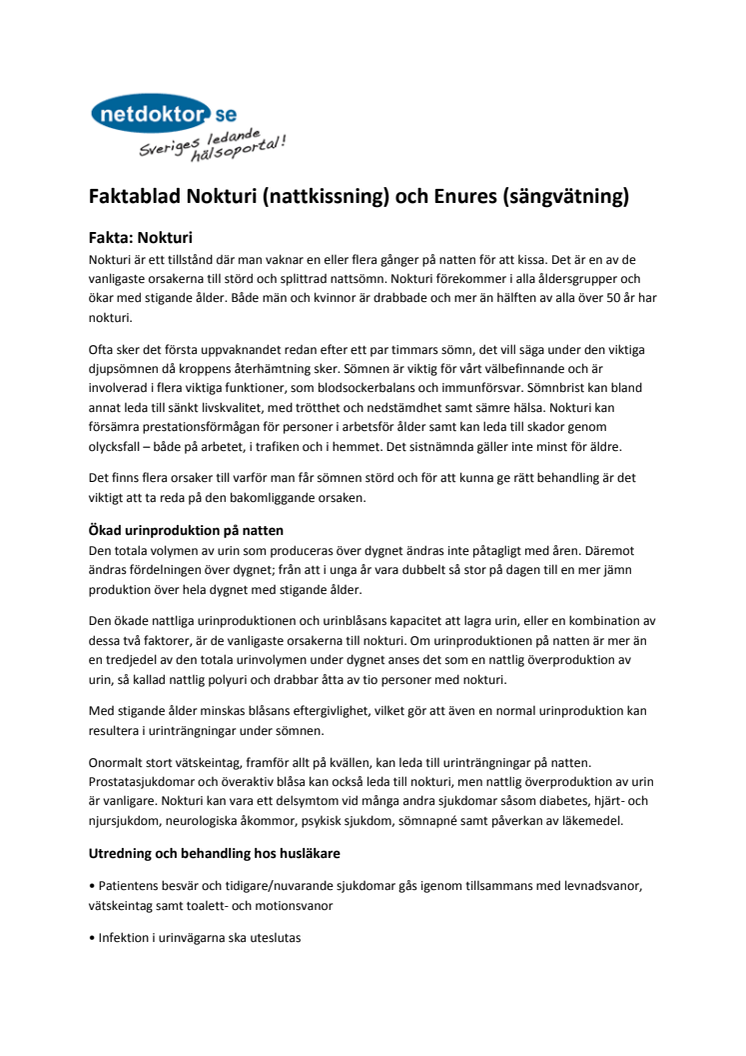 netdoktor.se
Sveriges ledande hälsoportal!

Faktablad Nokturi (nattkissning) och Enures (sängvätning)

Fakta: Nokturi
Nokturi är ett tillstånd där man vaknar en eller flera gånger på natten för att kissa. Det är en av de vanligaste orsakerna till störd och splittrad nattsömn. Nokturi förekommer i alla åldersgrupper och ökar med stigande ålder. Både män och kvinnor är drabbade och mer än hälften av alla över 50 år har nokturi.

Ofta sker det första uppvaknandet redan efter ett par timmars sömn, det vill säga under den viktiga djupsömnen då kroppens återhämtning sker. Sömnen är viktig för vårt välbefinnande och är involverad i flera viktiga funktioner, som blodsockerbalans och immunförsvar. Sömnbrist kan bland annat leda till sänkt livskvalitet, med trötthet och nedstämdhet samt sämre hälsa. Nokturi kan försämra prestationsförmågan för personer i arbetsför ålder samt kan leda till skador genom olycksfall – både på arbetet, i trafiken och i hemmet. Det sistnämnda gäller inte minst för äldre.

Det finns flera orsaker till varför man får sömnen störd och för att kunna ge rätt behandling är det viktigt att ta reda på den bakomliggande orsaken.

Ökad urinproduktion på natten
Den totala volymen av urin som produceras över dygnet ändras inte påtagligt med åren. Däremot ändras fördelningen över dygnet; från att i unga år vara dubbelt så stor på dagen till en mer jämn produktion över hela dygnet med stigande ålder.

Den ökade nattliga urinproduktionen och urinblåsans kapacitet att lagra urin, eller en kombination av dessa två faktorer, är de vanligaste orsakerna till nokturi. Om urinproduktionen på natten är mer än en tredjedel av den totala urinvolymen under dygnet anses det som en nattlig överproduktion av urin, så kallad nattlig polyuri och drabbar åtta av tio personer med nokturi.

Med stigande ålder minskas blåsans eftergivlighet, vilket gör att även en normal urinproduktion kan resultera i urinträngningar under sömnen.

Onormalt stort vätskeintag, framför allt på kvällen, kan leda till urinträngningar på natten. Prostatasjukdomar och överaktiv blåsa kan också leda till nokturi, men nattlig överproduktion av urin är vanligare. Nokturi kan vara ett delsymtom vid många andra sjukdomar såsom diabetes, hjärt- och njursjukdom, neurologiska åkommor, psykisk sjukdom, sömnapné samt påverkan av läkemedel.

Utredning och behandling hos husläkare

• Patientens besvär och tidigare/nuvarande sjukdomar gås igenom tillsammans med levnadsvanor, vätskeintag samt toalett- och motionsvanor

• Infektion i urinvägarna ska uteslutas